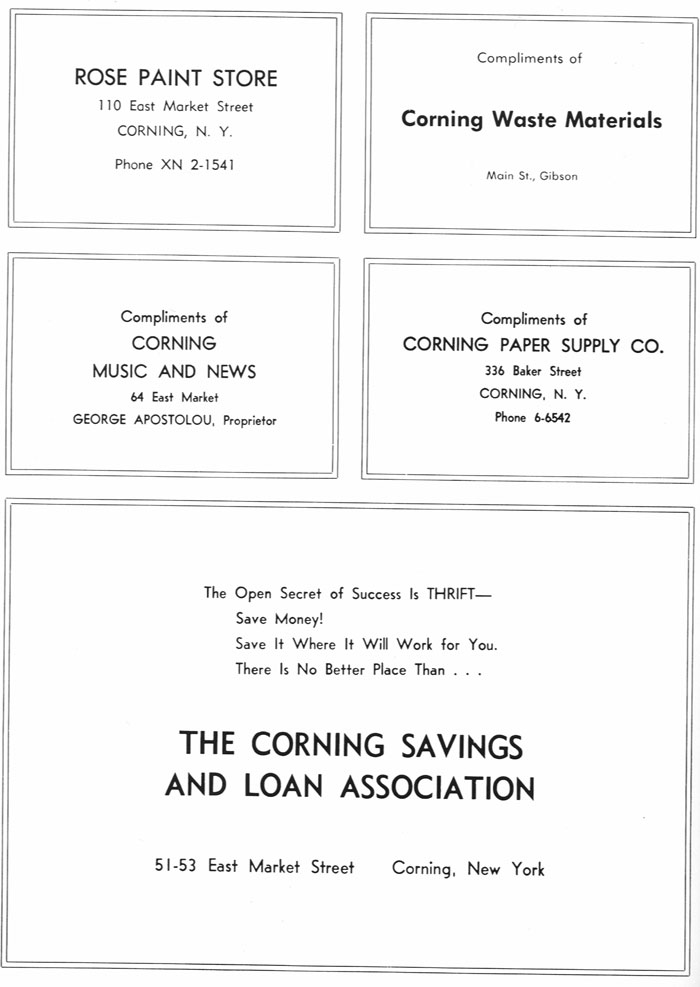 ROSE PAINT STORE
110 East Market Street
CORNING, N. Y.
Phone XN 2-1541

Compliments of
Corning Waste Materials
Main St., Gibson

Compliments of
CORNING
MUSIC AND NEWS
64 East Market
GEORGE APOSTOLOU, Proprietor

Compliments of
CORNING PAPER SUPPLY CO.
336 Baker Street
CORNING, N. Y.
Phone 6-6542

The Open Secret of Success Is THRIFT—
Save Money!
Save It Where It Will Work for You.
There Is No Better Place Than . . .

THE CORNING SAVINGS
AND LOAN ASSOCIATION

51-53 East Market Street Corning, New York